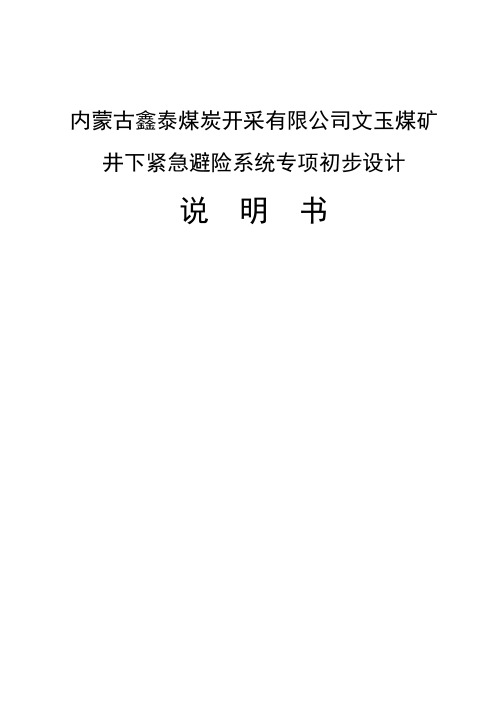 内蒙古鑫泰煤炭开采有限公司文玉煤矿

井下紧急避险系统专项初步设计

说 明 书